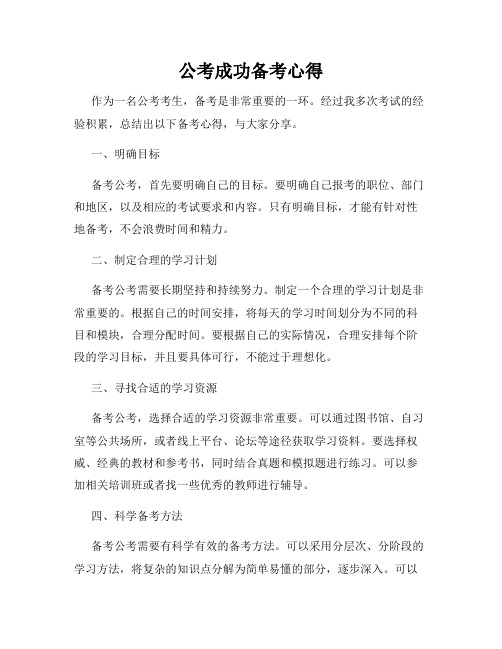 公考成功备考心得

作为一名公考考生，备考是非常重要的一环。经过我多次考试的经验积累，总结出以下备考心得，与大家分享。

一、明确目标

备考公考，首先要明确自己的目标。要明确自己报考的职位、部门和地区，以及相应的考试要求和内容。只有明确目标，才能有针对性地备考，不会浪费时间和精力。

二、制定合理的学习计划

备考公考需要长期坚持和持续努力。制定一个合理的学习计划是非常重要的。根据自己的时间安排，将每天的学习时间划分为不同的科目和模块，合理分配时间。要根据自己的实际情况，合理安排每个阶段的学习目标，并且要具体可行，不能过于理想化。

三、寻找合适的学习资源

备考公考，选择合适的学习资源非常重要。可以通过图书馆、自习室等公共场所，或者线上平台、论坛等途径获取学习资料。要选择权威、经典的教材和参考书，同时结合真题和模拟题进行练习。可以参加相关培训班或者找一些优秀的教师进行辅导。

四、科学备考方法

备考公考需要有科学有效的备考方法。可以采用分层次、分阶段的学习方法，将复杂的知识点分解为简单易懂的部分，逐步深入。可以